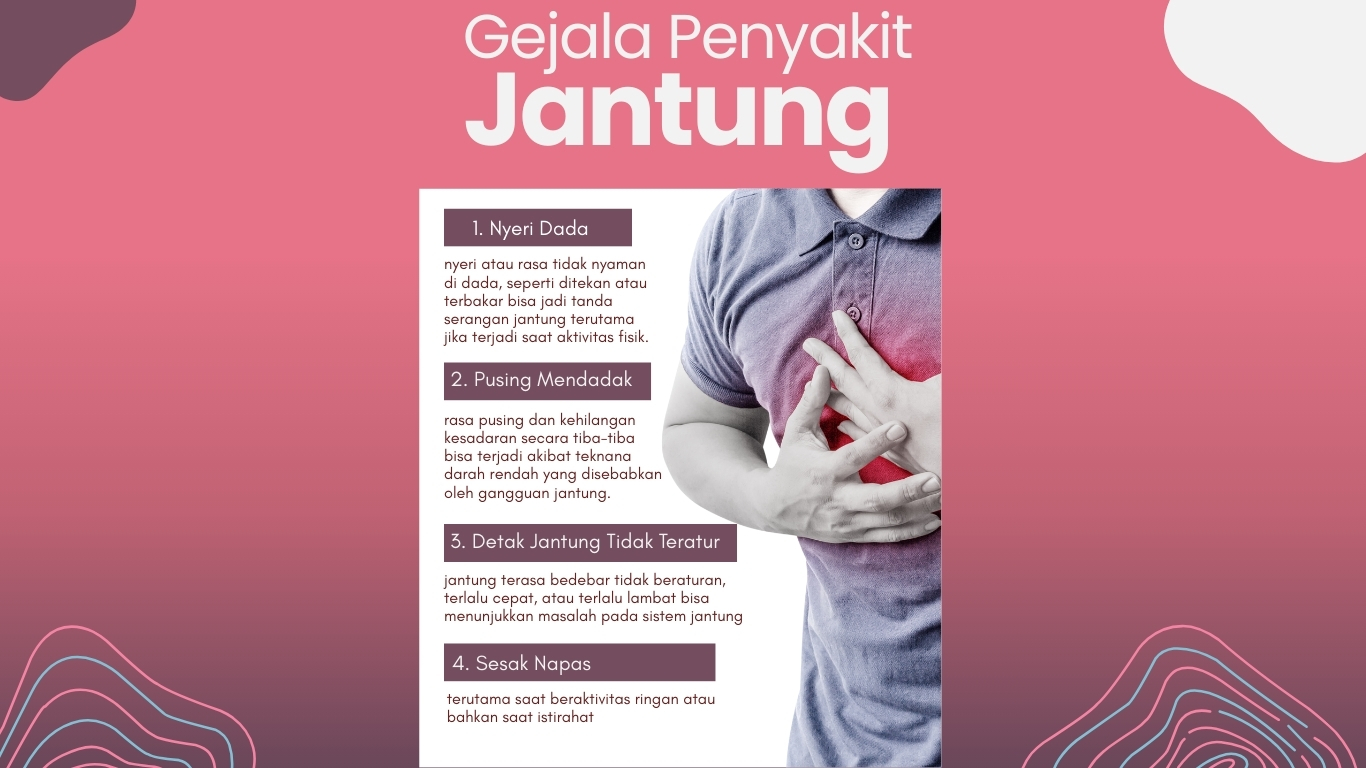 Gejala Penyakit
Jantung

1. Nyeri Dada

nyeri atau rasa tidak nyaman di dada, seperti ditekan atau terbakar bisa jadi tanda serangan jantung terutama jika terjadi saat aktivitas fisik.

2. Pusing Mendadak

rasa pusing dan kehilangan kesadaran secara tiba-tiba bisa terjadi akibat teknana darah rendah yang disebabkan oleh gangguan jantung.

3. Detak Jantung Tidak Teratur

jantung terasa bedebar tidak beraturan, terlalu cepat, atau terlalu lambat bisa menunjukkan masalah pada sistem jantung

4. Sesak Napas

terutama saat beraktivitas ringan atau bahkan saat istirahat